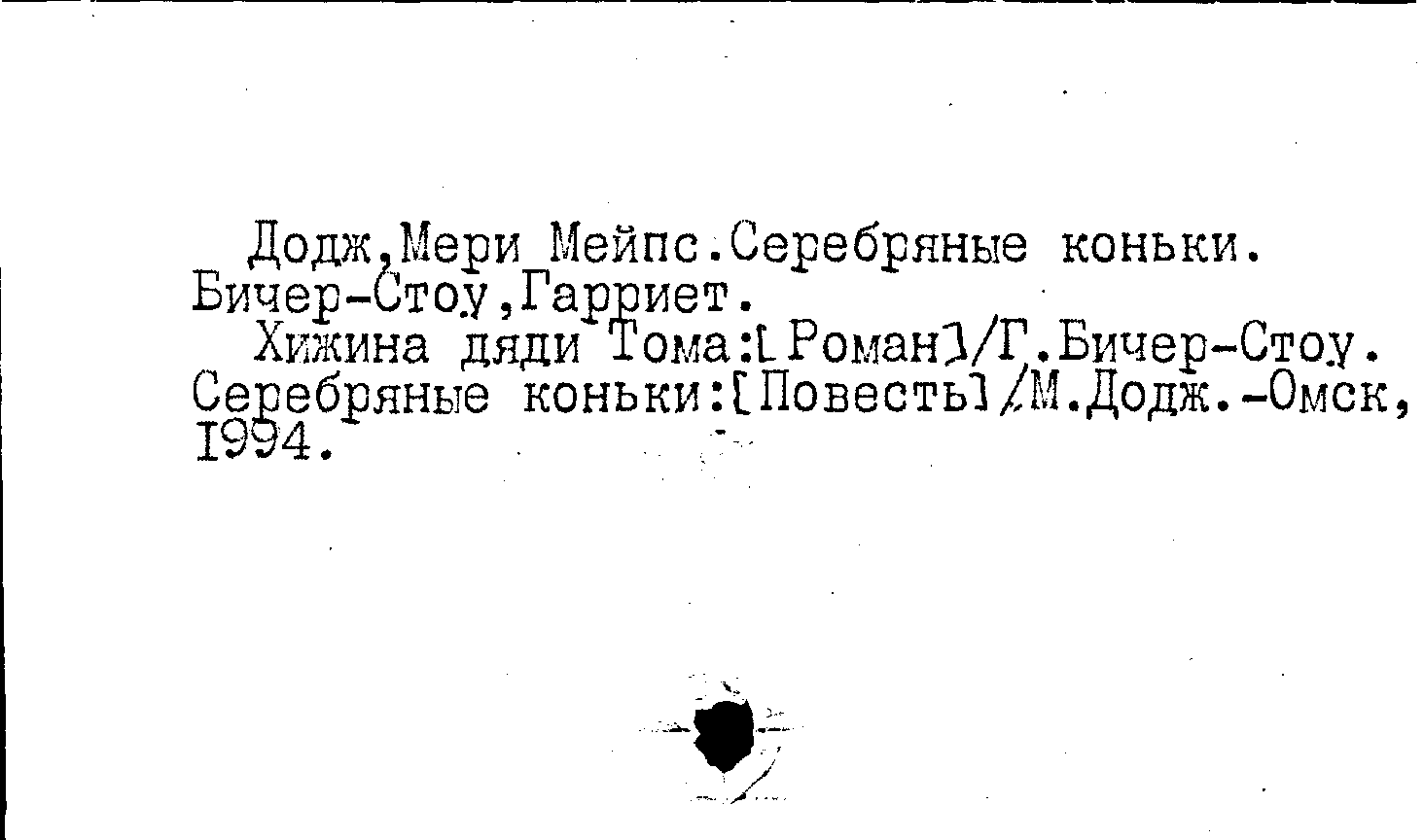 Додж,Мери Мейпс.Серебряные коньки.

Бичер-Стоу,Гарриет.

Хижина дяди Тома:[Роман]/Г.Бичер-Стоу. Серебряные коньки:[Повесть]/М.Додж.-Омск, 1994.